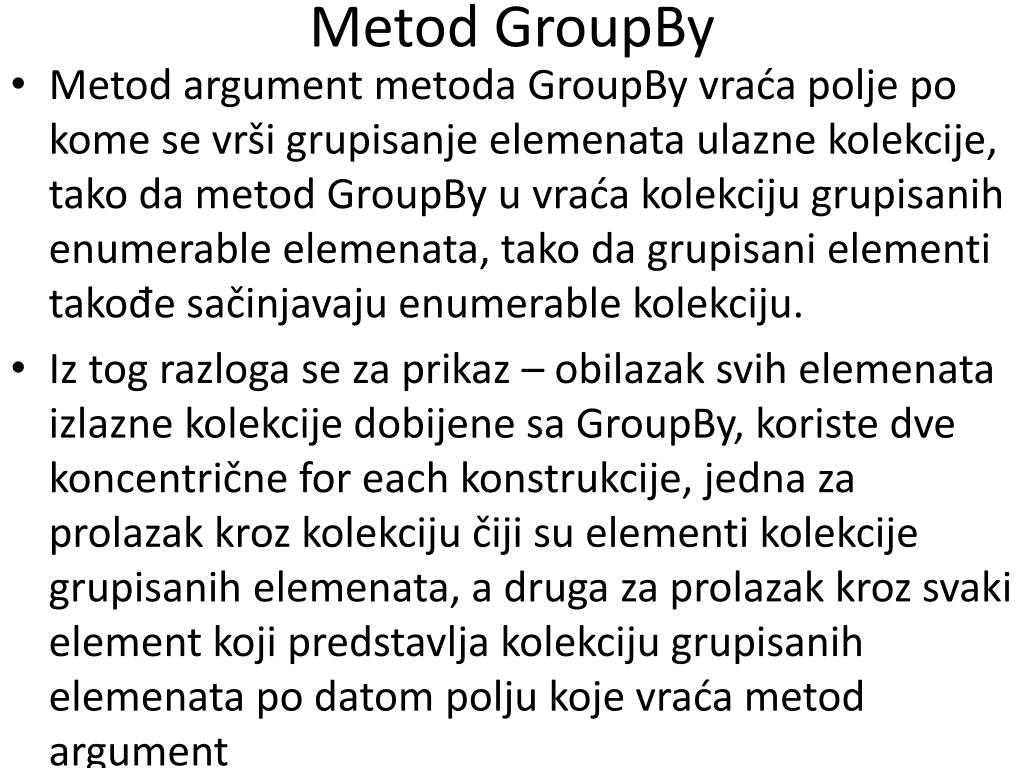 Metod GroupBy

• Metod argument metoda GroupBy vraća polje po kome se vrši grupisanje elemenata ulazne kolekcije, tako da metod GroupBy u vraća kolekciju grupisanih enumerable elemenata, tako da grupisani elementi takođe sačinjavaju enumerable kolekciju.

• Iz tog razloga se za prikaz – obilazak svih elemenata izlazne kolekcije dobijene sa GroupBy, koriste dve koncentrične for each konstrukcije, jedna za prolazak kroz kolekciju čiji su elementi kolekcije grupisanih elemenata, a druga za prolazak kroz svaki element koji predstavlja kolekciju grupisanih elemenata po datom polju koje vraća metod argument